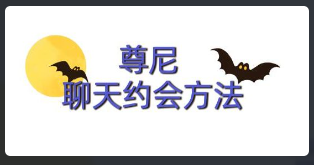 尊尼
聊天约会方法